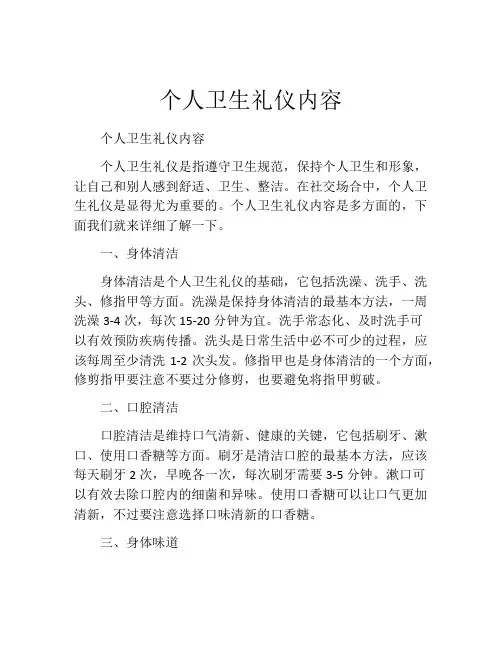 个人卫生礼仪内容

个人卫生礼仪内容

个人卫生礼仪是指遵守卫生规范，保持个人卫生和形象，让自己和别人感到舒适、卫生、整洁。在社交场合中，个人卫生礼仪是显得尤为重要的。个人卫生礼仪内容是多方面的，下面我们就来详细了解一下。

一、身体清洁

身体清洁是个人卫生礼仪的基础，它包括洗澡、洗手、洗头、修指甲等方面。洗澡是保持身体清洁的最基本方法，一周洗澡 3-4 次，每次 15-20 分钟为宜。洗手常态化、及时洗手可以有效预防疾病传播。洗头是日常生活中必不可少的过程，应该每周至少清洗 1-2 次头发。修指甲也是身体清洁的一个方面，修剪指甲要注意不要过分修剪，也要避免将指甲剪破。

二、口腔清洁

口腔清洁是维持口气清新、健康的关键，它包括刷牙、漱口、使用口香糖等方面。刷牙是清洁口腔的最基本方法，应该每天刷牙 2 次，早晚各一次，每次刷牙需要 3-5 分钟。漱口可以有效去除口腔内的细菌和异味。使用口香糖可以让口气更加清新，不过要注意选择口味清新的口香糖。

三、身体味道